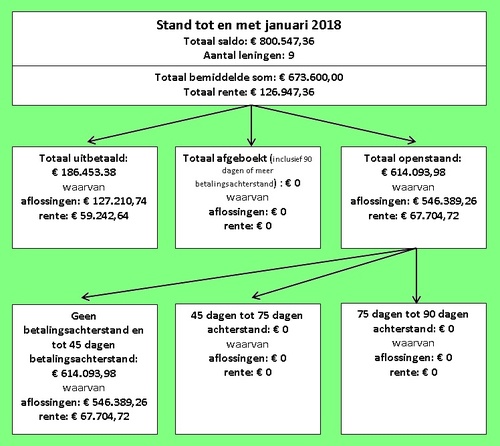 Stand tot en met januari 2018
Totaal saldo: € 800.547,36
Aantal leningen: 9

Totaal bemiddelde som: € 673.600,00
Totaal rente: € 126.947,36

Totaal uitbetaald:
€ 186.453.38
waarvan
aflossingen: € 127.210,74
rente: € 59.242,64

Totaal afgeboekt (inclusief 90 dagen of meer betalingsachterstand) : € 0
waarvan
aflossingen: € 0
rente: € 0

Totaal openstaand:
€ 614.093,98
waarvan
aflossingen: € 546.389,26
rente: € 67.704,72

Geen betalingsachterstand en tot 45 dagen betalingsachterstand:
€ 614.093,98
waarvan
aflossingen: € 546.389,26
rente: € 67.704,72

45 dagen tot 75 dagen achterstand: € 0
waarvan
aflossingen: € 0
rente: € 0

75 dagen tot 90 dagen achterstand: € 0
waarvan
aflossingen: € 0
rente: € 0